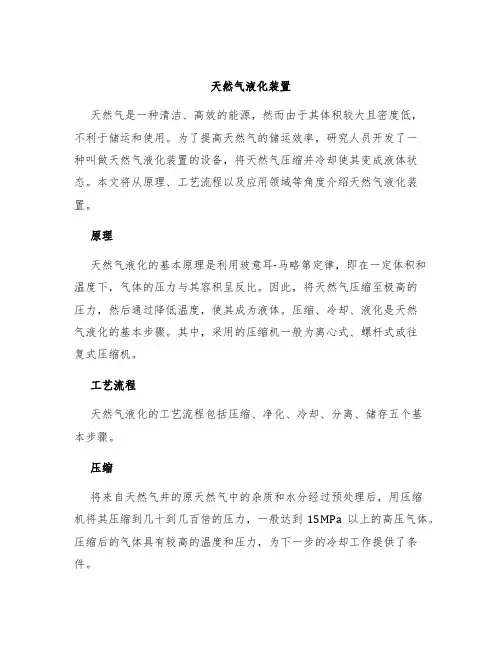 天然气液化装置

天然气是一种清洁、高效的能源，然而由于其体积较大且密度低，不利于储运和使用。为了提高天然气的储运效率，研究人员开发了一种叫做天然气液化装置的设备，将天然气压缩并冷却使其变成液体状态。本文将从原理、工艺流程以及应用领域等角度介绍天然气液化装置。

原理

天然气液化的基本原理是利用玻意耳-马略第定律，即在一定体积和温度下，气体的压力与其容积呈反比。因此，将天然气压缩至极高的压力，然后通过降低温度，使其成为液体。压缩、冷却、液化是天然气液化的基本步骤。其中，采用的压缩机一般为离心式、螺杆式或往复式压缩机。

工艺流程

天然气液化的工艺流程包括压缩、净化、冷却、分离、储存五个基本步骤。

压缩

将来自天然气井的原天然气中的杂质和水分经过预处理后，用压缩机将其压缩到几十到几百倍的压力，一般达到 15MPa 以上的高压气体。压缩后的气体具有较高的温度和压力，为下一步的冷却工作提供了条件。